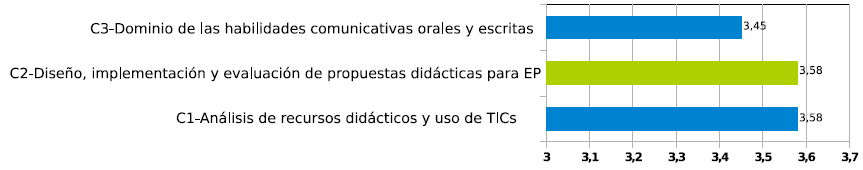 C3-Dominio de las habilidades comunicativas orales y escritas
3,45
C2-Diseño, implementación y evaluación de propuestas didácticas para EP
3,58
C1-Análisis de recursos didácticos y uso de TICs
3,58
3
3,1
3,2
3,3
3,4
3,5
3,6
3,7